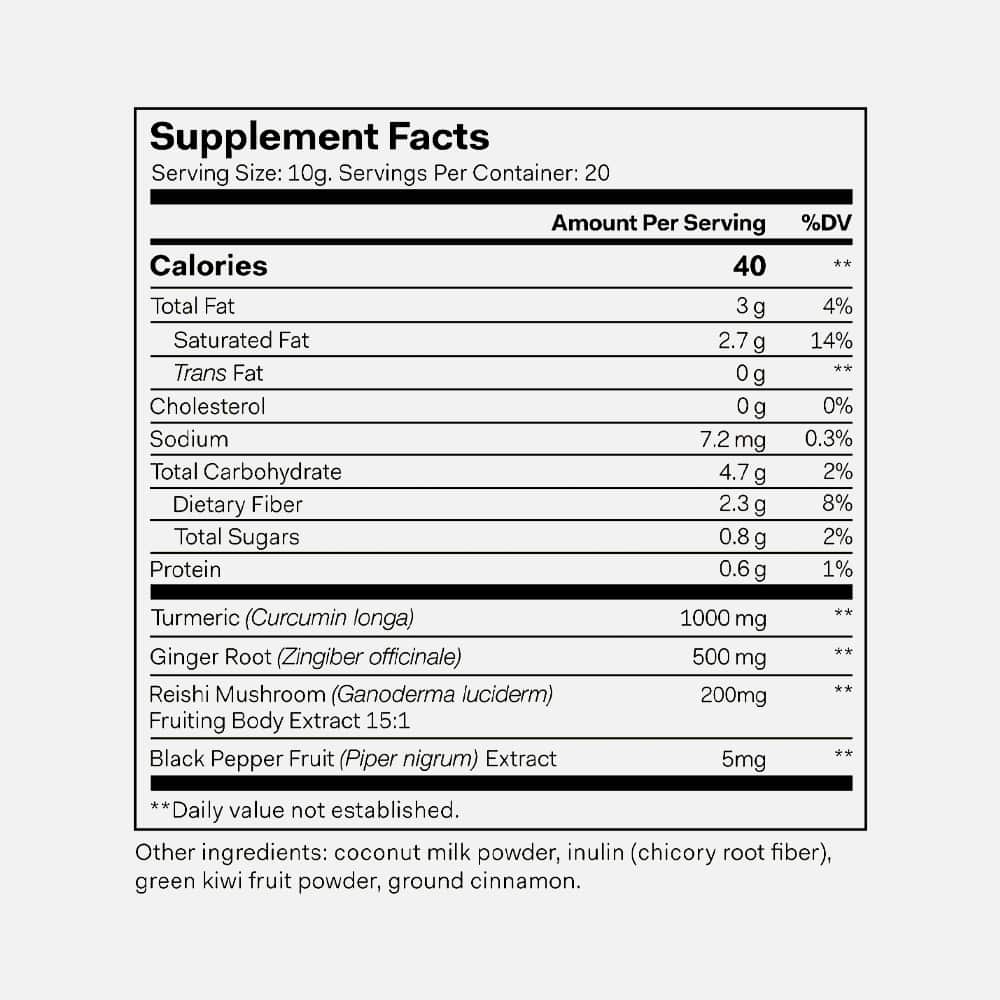 Supplement Facts
Serving Size: 10g. Servings Per Container: 20

| | Amount Per Serving | %DV |
|---|---|---|
| Calories | 40 | ** |
| Total Fat | 3 g | 4% |
| Saturated Fat | 2.7 g | 14% |
| Trans Fat | 0 g | ** |
| Cholesterol | 0 g | 0% |
| Sodium | 7.2 mg | 0.3% |
| Total Carbohydrate | 4.7 g | 2% |
| Dietary Fiber | 2.3 g | 8% |
| Total Sugars | 0.8 g | 2% |
| Protein | 0.6 g | 1% |
| Turmeric (Curcumin longa) | 1000 mg | ** |
| Ginger Root (Zingiber officinale) | 500 mg | ** |
| Reishi Mushroom (Ganoderma luciderm) Fruiting Body Extract 15:1 | 200mg | ** |
| Black Pepper Fruit (Piper nigrum) Extract | 5mg | ** |

**Daily value not established.

Other ingredients: coconut milk powder, inulin (chicory root fiber), green kiwi fruit powder, ground cinnamon.